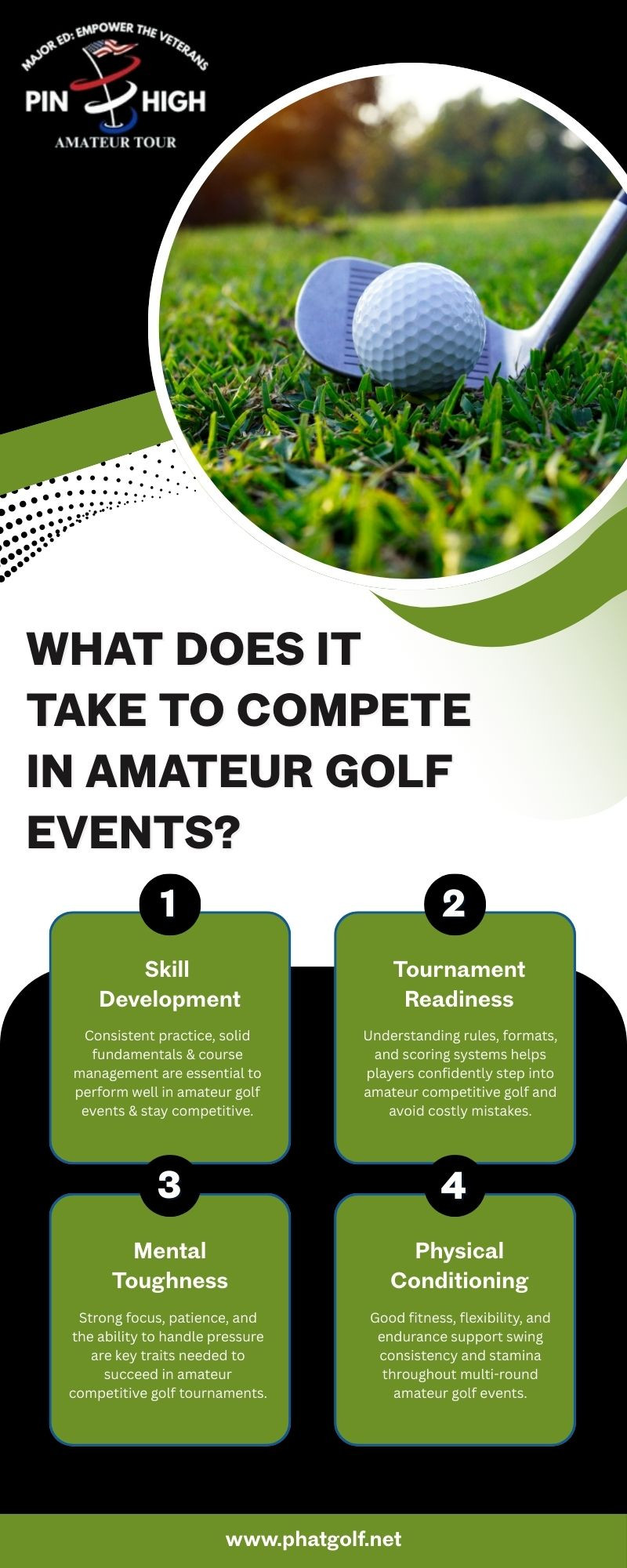 MAJOR ED: EMPOWER THE VETERANS

PIN HIGH

AMATEUR TOUR

WHAT DOES IT TAKE TO COMPETE IN AMATEUR GOLF EVENTS?

1

Skill Development

Consistent practice, solid fundamentals & course management are essential to perform well in amateur golf events & stay competitive.

2

Tournament Readiness

Understanding rules, formats, and scoring systems helps players confidently step into amateur competitive golf and avoid costly mistakes.

3

Mental Toughness

Strong focus, patience, and the ability to handle pressure are key traits needed to succeed in amateur competitive golf tournaments.

4

Physical Conditioning

Good fitness, flexibility, and endurance support swing consistency and stamina throughout multi-round amateur golf events.

www.phatgolf.net